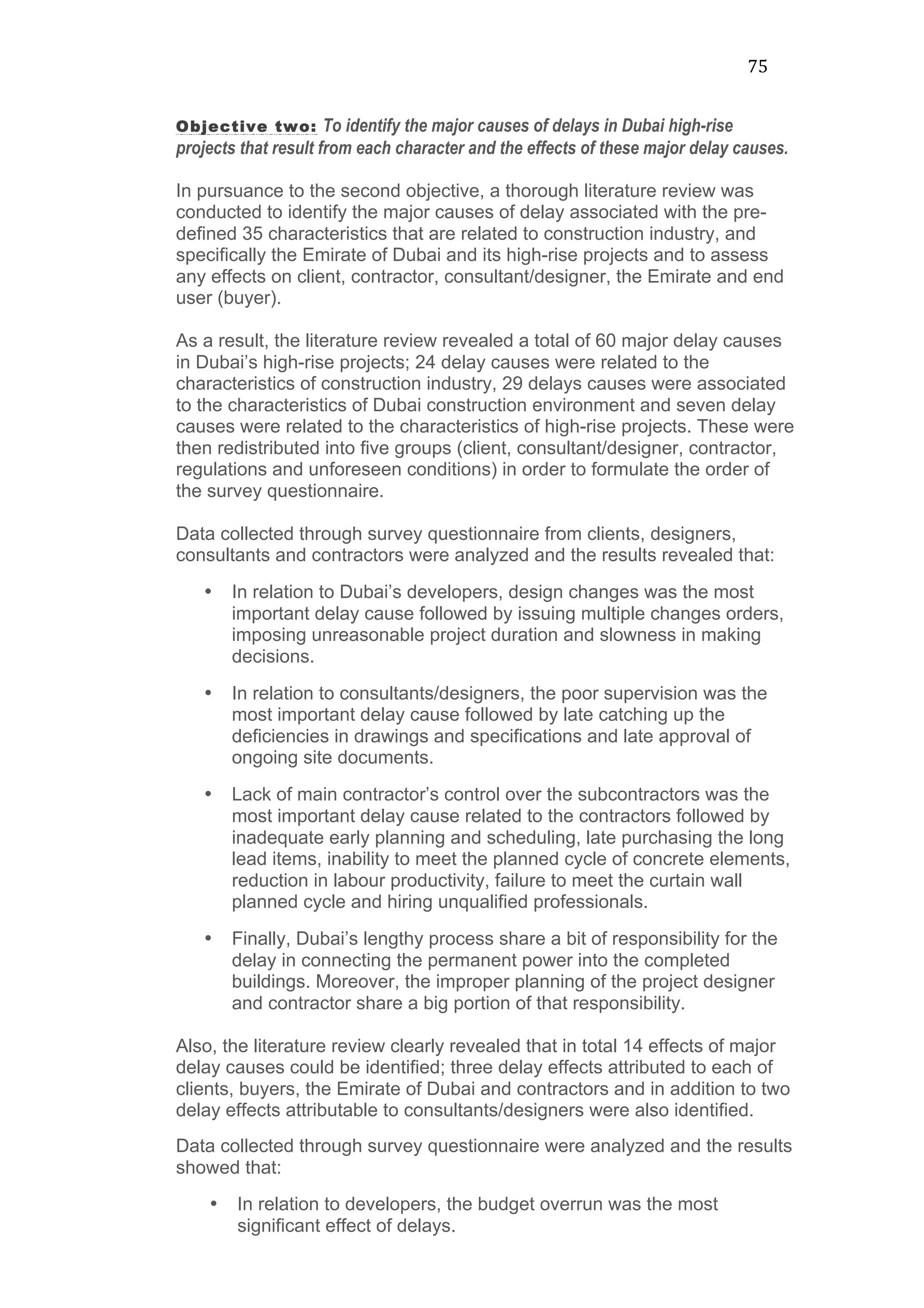 75

Objective two: To identify the major causes of delays in Dubai high-rise projects that result from each character and the effects of these major delay causes.

In pursuance to the second objective, a thorough literature review was conducted to identify the major causes of delay associated with the pre-defined 35 characteristics that are related to construction industry, and specifically the Emirate of Dubai and its high-rise projects and to assess any effects on client, contractor, consultant/designer, the Emirate and end user (buyer).

As a result, the literature review revealed a total of 60 major delay causes in Dubai's high-rise projects; 24 delay causes were related to the characteristics of construction industry, 29 delays causes were associated to the characteristics of Dubai construction environment and seven delay causes were related to the characteristics of high-rise projects. These were then redistributed into five groups (client, consultant/designer, contractor, regulations and unforeseen conditions) in order to formulate the order of the survey questionnaire.

Data collected through survey questionnaire from clients, designers, consultants and contractors were analyzed and the results revealed that:

• In relation to Dubai's developers, design changes was the most important delay cause followed by issuing multiple changes orders, imposing unreasonable project duration and slowness in making decisions.

• In relation to consultants/designers, the poor supervision was the most important delay cause followed by late catching up the deficiencies in drawings and specifications and late approval of ongoing site documents.

• Lack of main contractor's control over the subcontractors was the most important delay cause related to the contractors followed by inadequate early planning and scheduling, late purchasing the long lead items, inability to meet the planned cycle of concrete elements, reduction in labour productivity, failure to meet the curtain wall planned cycle and hiring unqualified professionals.

• Finally, Dubai's lengthy process share a bit of responsibility for the delay in connecting the permanent power into the completed buildings. Moreover, the improper planning of the project designer and contractor share a big portion of that responsibility.

Also, the literature review clearly revealed that in total 14 effects of major delay causes could be identified; three delay effects attributed to each of clients, buyers, the Emirate of Dubai and contractors and in addition to two delay effects attributable to consultants/designers were also identified.

Data collected through survey questionnaire were analyzed and the results showed that:

• In relation to developers, the budget overrun was the most significant effect of delays.